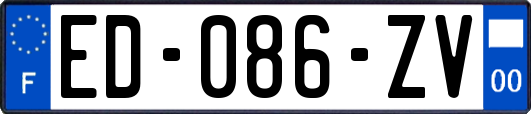 F
ED-086-ZV
00